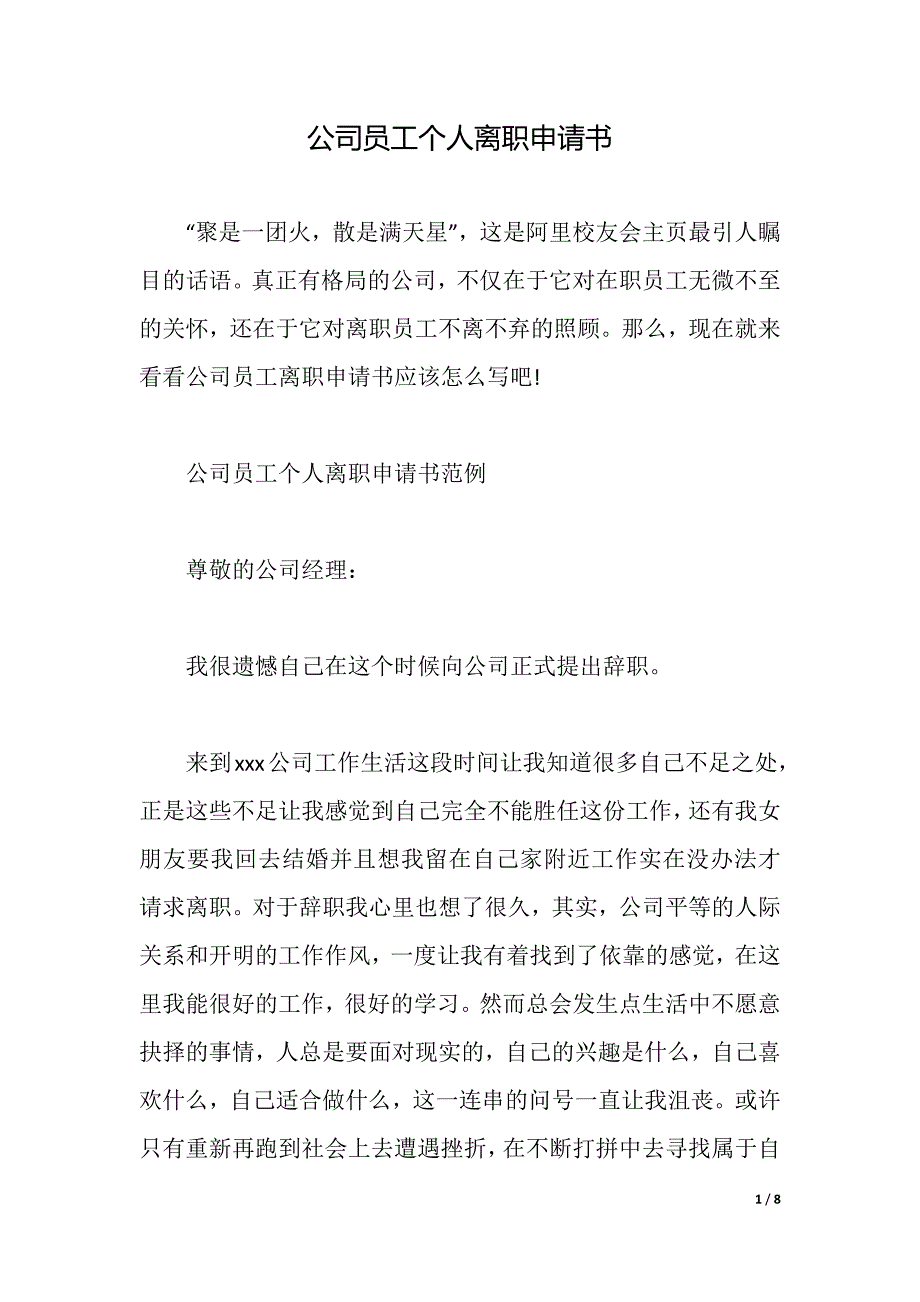 公司员工个人离职申请书

“聚是一团火，散是满天星”，这是阿里校友会主页最引人瞩目的话语。真正有格局的公司，不仅在于它对在职员工无微不至的关怀，还在于它对离职员工不离不弃的照顾。那么，现在就来看看公司员工离职申请书应该怎么写吧!

公司员工个人离职申请书范例

尊敬的公司经理：

我很遗憾自己在这个时候向公司正式提出辞职。

来到xxx公司工作生活这段时间让我知道很多自己不足之处，正是这些不足让我感觉到自己完全不能胜任这份工作，还有我女朋友要我回去结婚并且想我留在自己家附近工作实在没办法才请求离职。对于辞职我心里也想了很久，其实，公司平等的人际关系和开明的工作作风，一度让我有着找到了依靠的感觉，在这里我能很好的工作，很好的学习。然而总会发生点生活中不愿意抉择的事情，人总是要面对现实的，自己的兴趣是什么，自己喜欢什么，自己适合做什么，这一连串的问号一直让我沮丧。或许只有重新再跑到社会上去遭遇挫折，在不断打拼中去寻找属于自

1 / 8